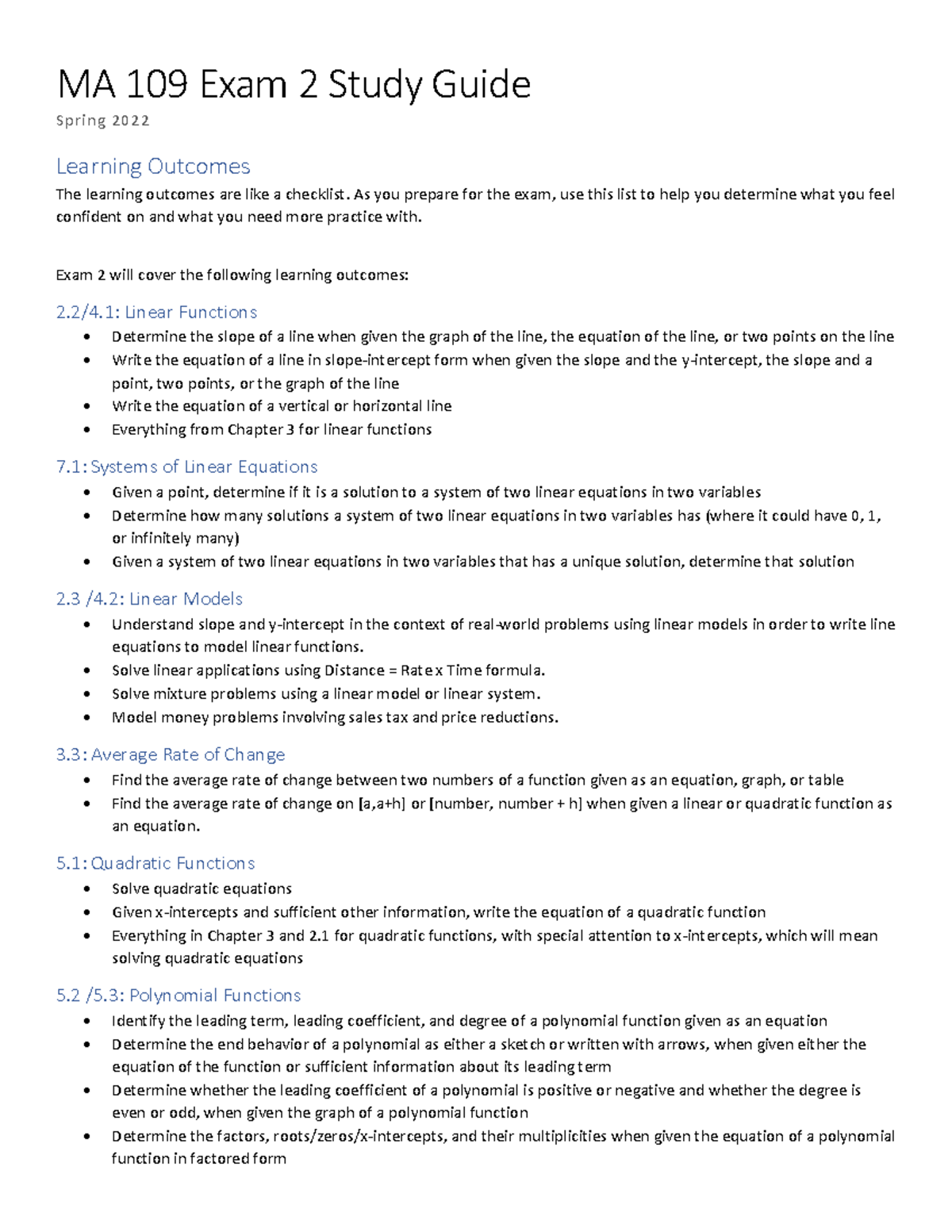 MA 109 Exam 2 Study Guide

Spring 2022

Learning Outcomes

The learning outcomes are like a checklist. As you prepare for the exam, use this list to help you determine what you feel confident on and what you need more practice with.

Exam 2 will cover the following learning outcomes:

2.2/4.1: Linear Functions

• Determine the slope of a line when given the graph of the line, the equation of the line, or two points on the line
• Write the equation of a line in slope-intercept form when given the slope and the y-intercept, the slope and a point, two points, or the graph of the line
• Write the equation of a vertical or horizontal line
• Everything from Chapter 3 for linear functions

7.1: Systems of Linear Equations

• Given a point, determine if it is a solution to a system of two linear equations in two variables
• Determine how many solutions a system of two linear equations in two variables has (where it could have 0, 1, or infinitely many)
• Given a system of two linear equations in two variables that has a unique solution, determine that solution

2.3 /4.2: Linear Models

• Understand slope and y-intercept in the context of real-world problems using linear models in order to write line equations to model linear functions.
• Solve linear applications using Distance = Rate x Time formula.
• Solve mixture problems using a linear model or linear system.
• Model money problems involving sales tax and price reductions.

3.3: Average Rate of Change

• Find the average rate of change between two numbers of a function given as an equation, graph, or table
• Find the average rate of change on [a,a+h] or [number, number + h] when given a linear or quadratic function as an equation.

5.1: Quadratic Functions

• Solve quadratic equations
• Given x-intercepts and sufficient other information, write the equation of a quadratic function
• Everything in Chapter 3 and 2.1 for quadratic functions, with special attention to x-intercepts, which will mean solving quadratic equations

5.2 /5.3: Polynomial Functions

• Identify the leading term, leading coefficient, and degree of a polynomial function given as an equation
• Determine the end behavior of a polynomial as either a sketch or written with arrows, when given either the equation of the function or sufficient information about its leading term
• Determine whether the leading coefficient of a polynomial is positive or negative and whether the degree is even or odd, when given the graph of a polynomial function
• Determine the factors, roots/zeros/x-intercepts, and their multiplicities when given the equation of a polynomial function in factored form